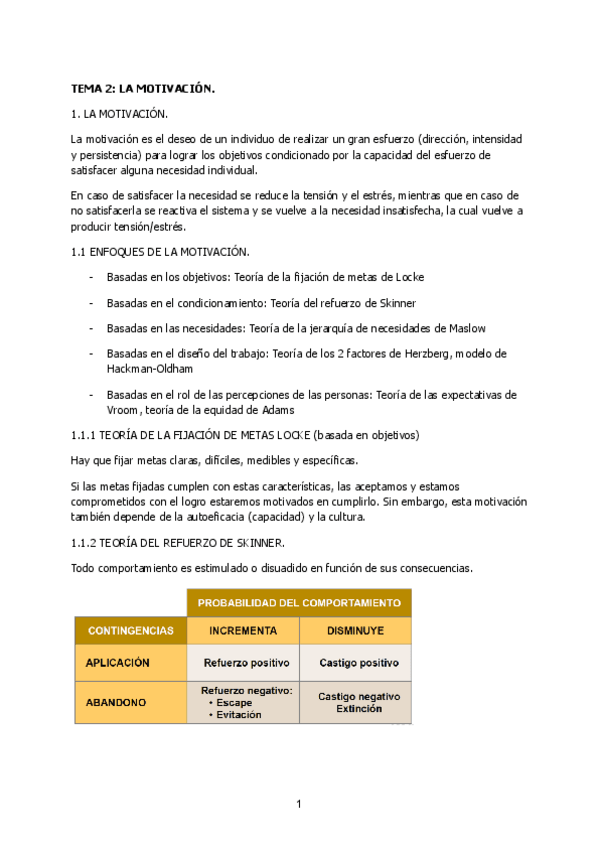 TEMA 2: LA MOTIVACIÓN.

1. LA MOTIVACIÓN.

La motivación es el deseo de un individuo de realizar un gran esfuerzo (dirección, intensidad y persistencia) para lograr los objetivos condicionado por la capacidad del esfuerzo de satisfacer alguna necesidad individual.

En caso de satisfacer la necesidad se reduce la tensión y el estrés, mientras que en caso de no satisfacerla se reactiva el sistema y se vuelve a la necesidad insatisfecha, la cual vuelve a producir tensión/estrés.

1.1 ENFOQUES DE LA MOTIVACIÓN.

- Basadas en los objetivos: Teoría de la fijación de metas de Locke
- Basadas en el condicionamiento: Teoría del refuerzo de Skinner
- Basadas en las necesidades: Teoría de la jerarquía de necesidades de Maslow
- Basadas en el diseño del trabajo: Teoría de los 2 factores de Herzberg, modelo de Hackman-Oldham
- Basadas en el rol de las percepciones de las personas: Teoría de las expectativas de Vroom, teoría de la equidad de Adams

1.1.1 TEORÍA DE LA FIJACIÓN DE METAS LOCKE (basada en objetivos)

Hay que fijar metas claras, difíciles, medibles y específicas.

Si las metas fijadas cumplen con estas características, las aceptamos y estamos comprometidos con el logro estaremos motivados en cumplirlo. Sin embargo, esta motivación también depende de la autoeficacia (capacidad) y la cultura.

1.1.2 TEORÍA DEL REFUERZO DE SKINNER.

Todo comportamiento es estimulado o disuadido en función de sus consecuencias.

| | PROBABILIDAD DEL COMPORTAMIENTO | |
|---|---|---|
| CONTINGENCIAS | INCREMENTA | DISMINUYE |
| APLICACIÓN | Refuerzo positivo | Castigo positivo |
| ABANDONO | Refuerzo negativo: • Escape • Evitación | Castigo negativo Extinción |

1